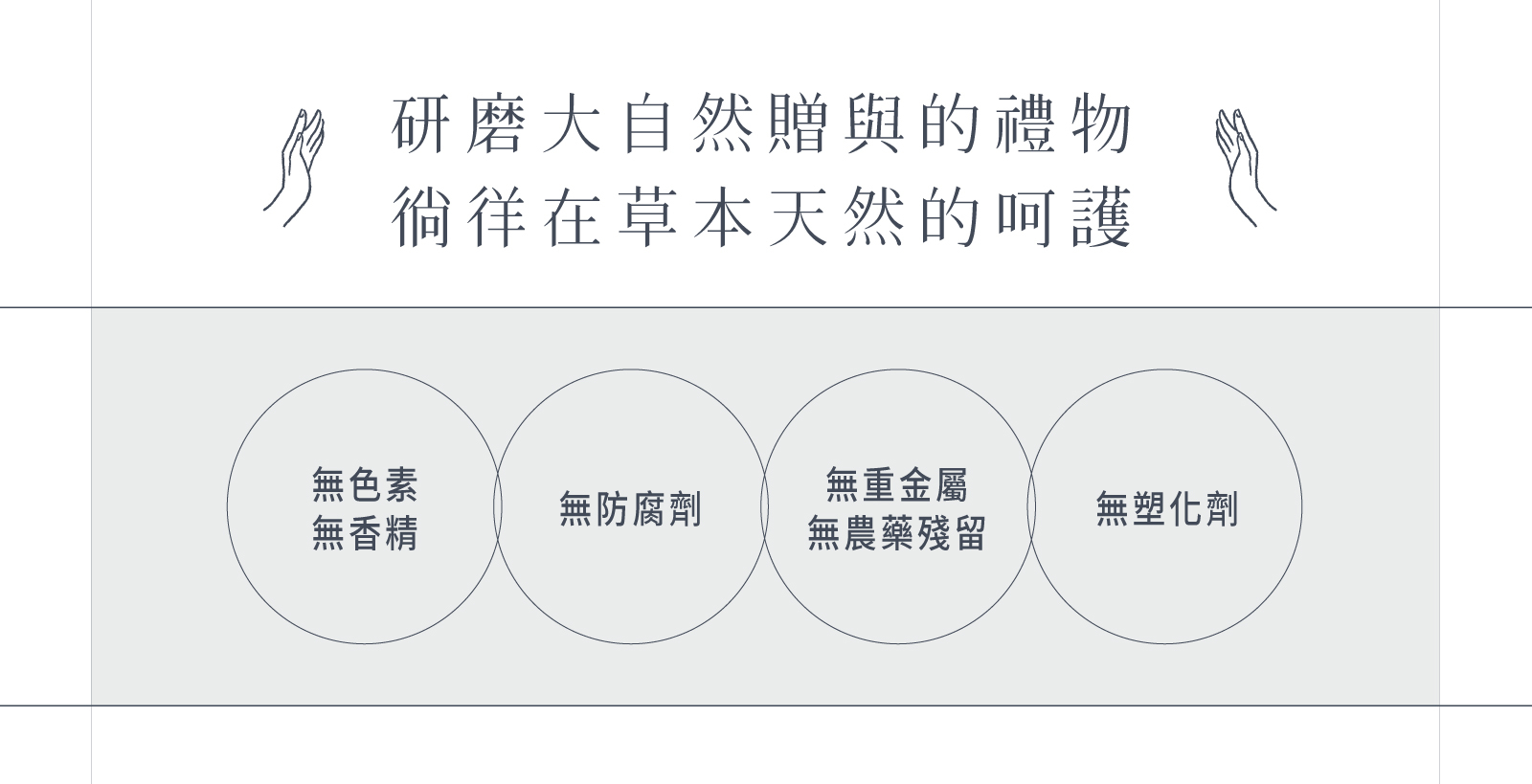 研磨大自然贈與的禮物
徜徉在草本天然的呵護

無色素
無香精

無防腐劑

無重金屬
無農藥殘留

無塑化劑